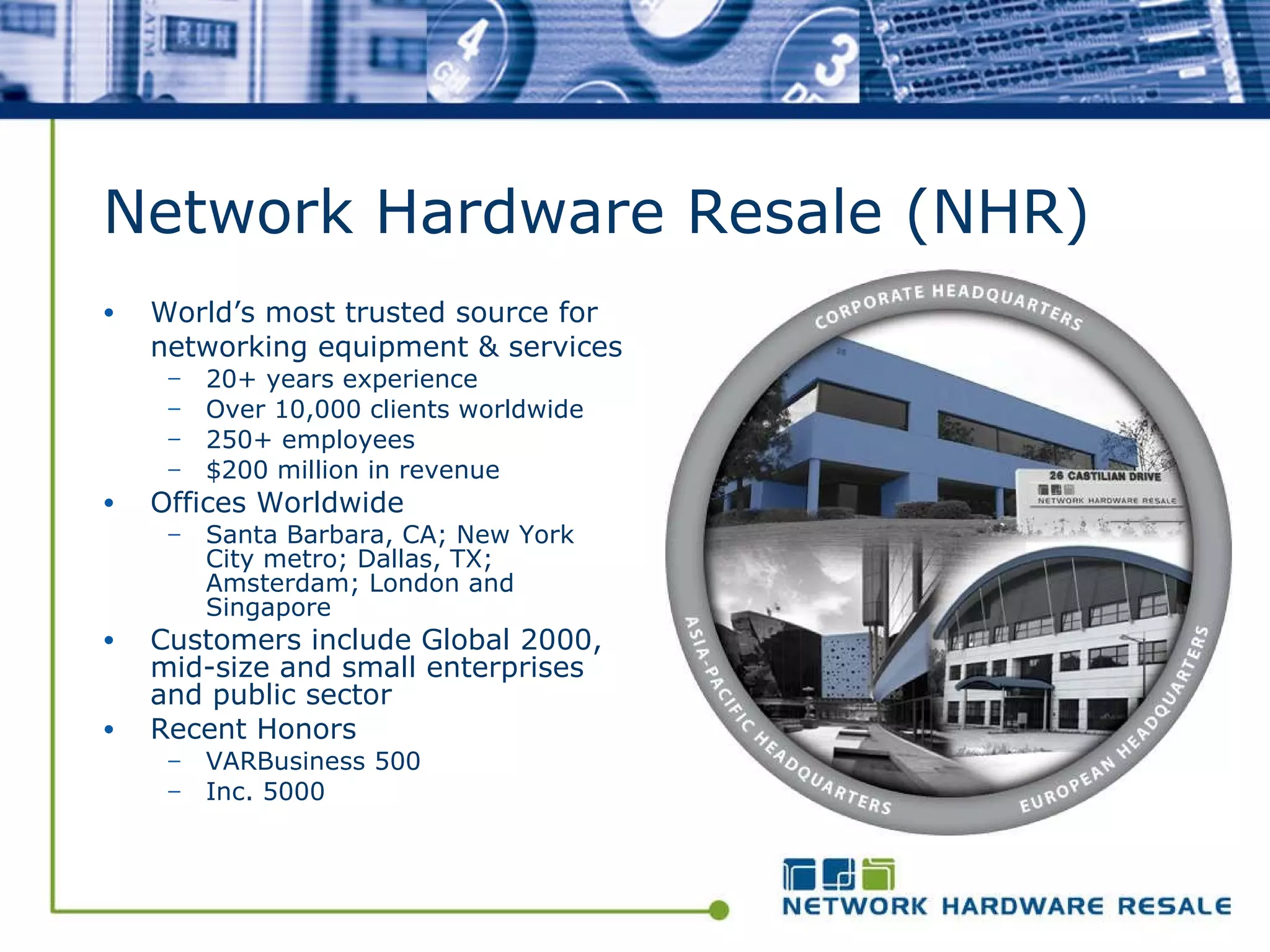 RUN

4

3

Network Hardware Resale (NHR)

• World's most trusted source for networking equipment & services
– 20+ years experience
– Over 10,000 clients worldwide
– 250+ employees
– $200 million in revenue
• Offices Worldwide
– Santa Barbara, CA; New York City metro; Dallas, TX; Amsterdam; London and Singapore
• Customers include Global 2000, mid-size and small enterprises and public sector
• Recent Honors
– VARBusiness 500
– Inc. 5000

CORPORATE HEADQUARTERS

26 CASTILIAN DRIVE
NETWORK HARDWARE RESALE

ASIA-PACIFIC HEADQUARTERS

EUROPEAN HEADQUARTERS

NETWORK HARDWARE RESALE